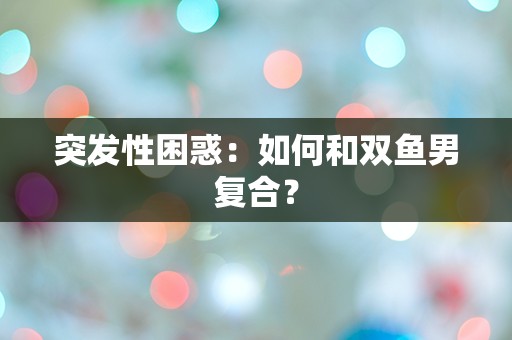 突发性困惑：如何和双鱼男复合？